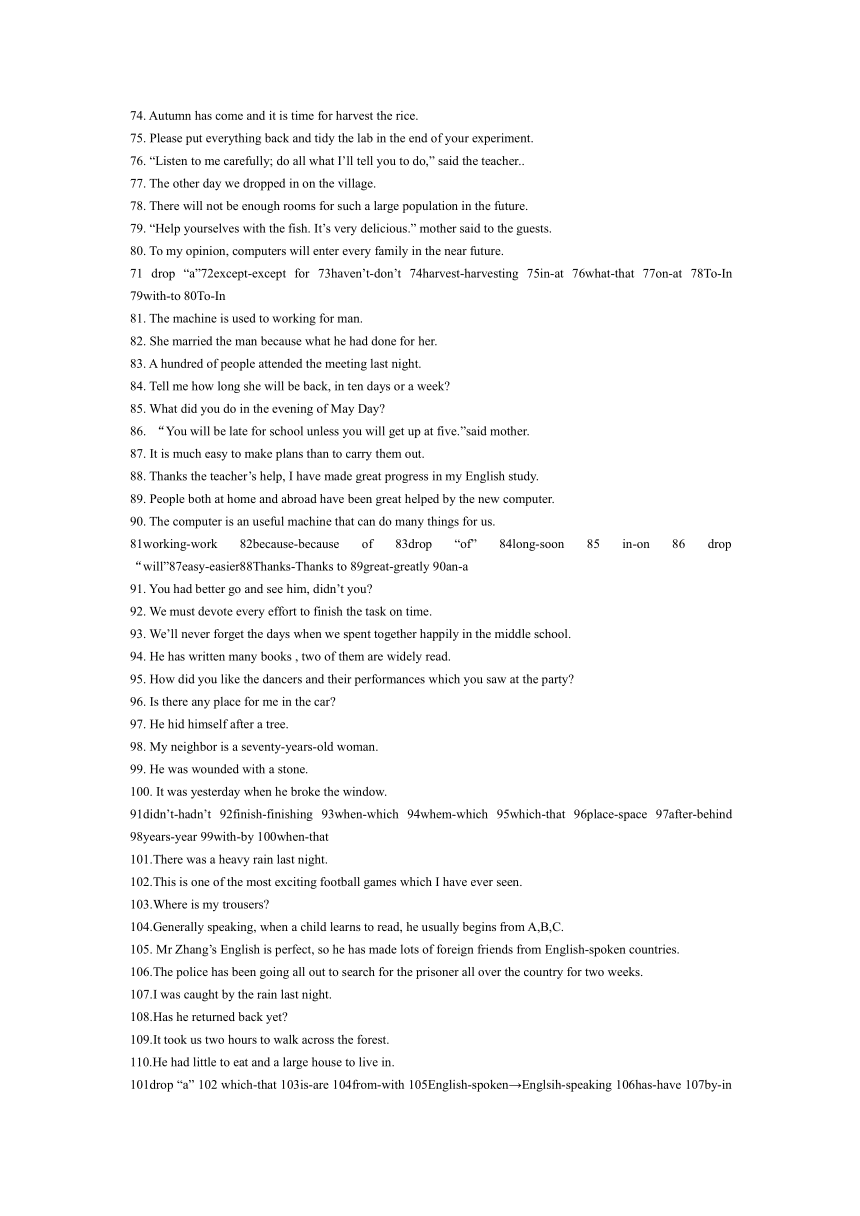 74. Autumn has come and it is time for harvest the rice.
75. Please put everything back and tidy the lab in the end of your experiment.
76. “Listen to me carefully; do all what I’ll tell you to do,” said the teacher..
77. The other day we dropped in on the village.
78. There will not be enough rooms for such a large population in the future.
79. “Help yourselves with the fish. It’s very delicious.” mother said to the guests.
80. To my opinion, computers will enter every family in the near future.
71 drop “a”72except-except for 73haven’t-don’t 74harvest-harvesting 75in-at 76what-that 77on-at 78To-In 79with-to 80To-In
81. The machine is used to working for man.
82. She married the man because what he had done for her.
83. A hundred of people attended the meeting last night.
84. Tell me how long she will be back, in ten days or a week?
85. What did you do in the evening of May Day?
86. “You will be late for school unless you will get up at five.”said mother.
87. It is much easy to make plans than to carry them out.
88. Thanks the teacher’s help, I have made great progress in my English study.
89. People both at home and abroad have been great helped by the new computer.
90. The computer is an useful machine that can do many things for us.
81working-work 82because-because of 83drop “of” 84long-soon 85 in-on 86 drop “will”87easy-easier88Thanks-Thanks to 89great-greatly 90an-a
91. You had better go and see him, didn’t you?
92. We must devote every effort to finish the task on time.
93. We’ll never forget the days when we spent together happily in the middle school.
94. He has written many books , two of them are widely read.
95. How did you like the dancers and their performances which you saw at the party?
96. Is there any place for me in the car?
97. He hid himself after a tree.
98. My neighbor is a seventy-years-old woman.
99. He was wounded with a stone.
100. It was yesterday when he broke the window.
91didn’t-hadn’t 92finish-finishing 93when-which 94whem-which 95which-that 96place-space 97after-behind 98years-year 99with-by 100when-that
101.There was a heavy rain last night.
102.This is one of the most exciting football games which I have ever seen.
103.Where is my trousers?
104.Generally speaking, when a child learns to read, he usually begins from A,B,C.
105. Mr Zhang’s English is perfect, so he has made lots of foreign friends from English-spoken countries.
106.The police has been going all out to search for the prisoner all over the country for two weeks.
107.I was caught by the rain last night.
108.Has he returned back yet?
109.It took us two hours to walk across the forest.
110.He had little to eat and a large house to live in.
101drop “a” 102 which-that 103is-are 104from-with 105English-spoken→Englsih-speaking 106has-have 107by-in